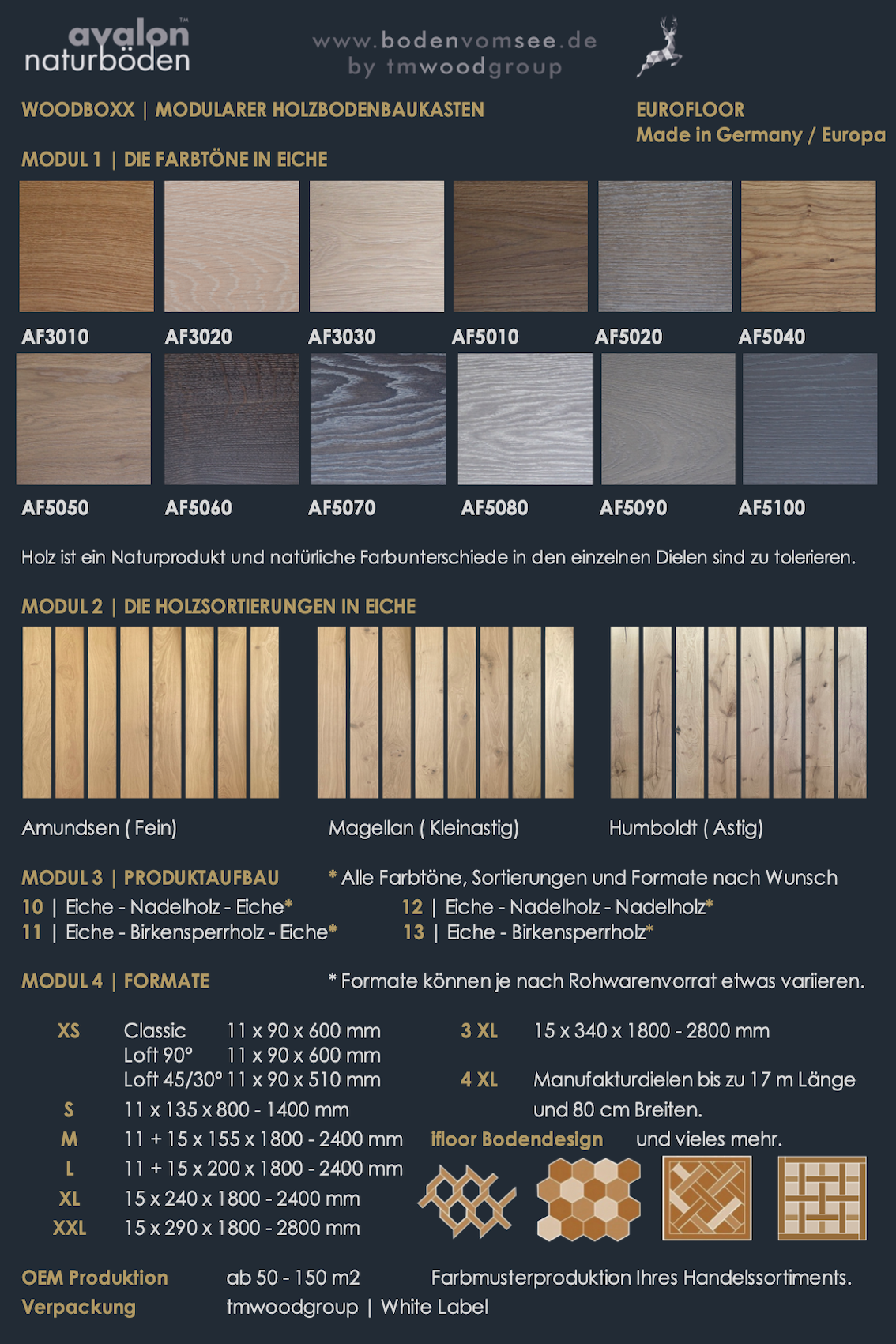 avalon™
naturböden

www.bodenvomsee.de
by tmwoodgroup

WOODBOXX | MODULARER HOLZBODENBAUKASTEN

EUROFLOOR
Made in Germany / Europa

MODUL 1 | DIE FARBTÖNE IN EICHE

AF3010 AF3020 AF3030 AF5010 AF5020 AF5040

AF5050 AF5060 AF5070 AF5080 AF5090 AF5100

Holz ist ein Naturprodukt und natürliche Farbunterschiede in den einzelnen Dielen sind zu tolerieren.

MODUL 2 | DIE HOLZSORTIERUNGEN IN EICHE

Amundsen ( Fein) Magellan ( Kleinastig) Humboldt ( Astig)

MODUL 3 | PRODUKTAUFBAU

* Alle Farbtöne, Sortierungen und Formate nach Wunsch

10 | Eiche - Nadelholz - Eiche*
11 | Eiche - Birkensperrholz - Eiche*
12 | Eiche - Nadelholz - Nadelholz*
13 | Eiche - Birkensperrholz*

MODUL 4 | FORMATE

* Formate können je nach Rohwarenvorrat etwas variieren.

XS Classic 11 x 90 x 600 mm
Loft 90° 11 x 90 x 600 mm
Loft 45/30° 11 x 90 x 510 mm
S 11 x 135 x 800 - 1400 mm
M 11 + 15 x 155 x 1800 - 2400 mm
L 11 + 15 x 200 x 1800 - 2400 mm
XL 15 x 240 x 1800 - 2400 mm
XXL 15 x 290 x 1800 - 2800 mm

3 XL 15 x 340 x 1800 - 2800 mm
4 XL Manufakturdielen bis zu 17 m Länge und 80 cm Breiten.
ifloor Bodendesign und vieles mehr.

OEM Produktion ab 50 - 150 m2 Farbmusterproduktion Ihres Handelssortiments.
Verpackung tmwoodgroup | White Label